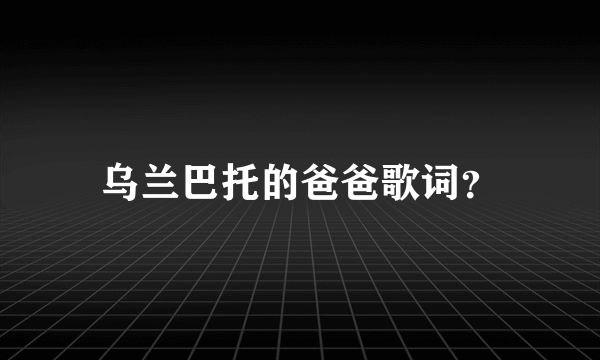 乌兰巴托的爸爸歌词?